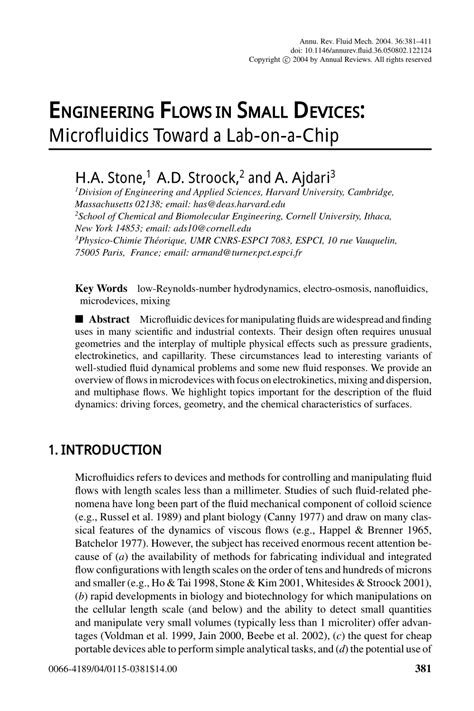 Annu. Rev. Fluid Mech. 2004. 36:381–411
doi: 10.1146/annurev.fluid.36.050802.122124
Copyright © 2004 by Annual Reviews. All rights reserved

ENGINEERING FLOWS IN SMALL DEVICES:
Microfluidics Toward a Lab-on-a-Chip

H.A. Stone,$^1$ A.D. Stroock,$^2$ and A. Ajdari$^3$
$^1$Division of Engineering and Applied Sciences, Harvard University, Cambridge, Massachusetts 02138; email: has@deas.harvard.edu
$^2$School of Chemical and Biomolecular Engineering, Cornell University, Ithaca, New York 14853; email: ads10@cornell.edu
$^3$Physico-Chimie Théorique, UMR CNRS-ESPCI 7083, ESPCI, 10 rue Vauquelin, 75005 Paris, France; email: armand@turner.pct.espci.fr

Key Words low-Reynolds-number hydrodynamics, electro-osmosis, nanofluidics, microdevices, mixing

■ Abstract Microfluidic devices for manipulating fluids are widespread and finding uses in many scientific and industrial contexts. Their design often requires unusual geometries and the interplay of multiple physical effects such as pressure gradients, electrokinetics, and capillarity. These circumstances lead to interesting variants of well-studied fluid dynamical problems and some new fluid responses. We provide an overview of flows in microdevices with focus on electrokinetics, mixing and dispersion, and multiphase flows. We highlight topics important for the description of the fluid dynamics: driving forces, geometry, and the chemical characteristics of surfaces.

1. INTRODUCTION

Microfluidics refers to devices and methods for controlling and manipulating fluid flows with length scales less than a millimeter. Studies of such fluid-related phenomena have long been part of the fluid mechanical component of colloid science (e.g., Russel et al. 1989) and plant biology (Canny 1977) and draw on many classical features of the dynamics of viscous flows (e.g., Happel & Brenner 1965, Batchelor 1977). However, the subject has received enormous recent attention because of (a) the availability of methods for fabricating individual and integrated flow configurations with length scales on the order of tens and hundreds of microns and smaller (e.g., Ho & Tai 1998, Stone & Kim 2001, Whitesides & Stroock 2001), (b) rapid developments in biology and biotechnology for which manipulations on the cellular length scale (and below) and the ability to detect small quantities and manipulate very small volumes (typically less than 1 microliter) offer advantages (Voldman et al. 1999, Jain 2000, Beebe et al. 2002), (c) the quest for cheap portable devices able to perform simple analytical tasks, and (d) the potential use of

0066-4189/04/0115-0381$14.00 381